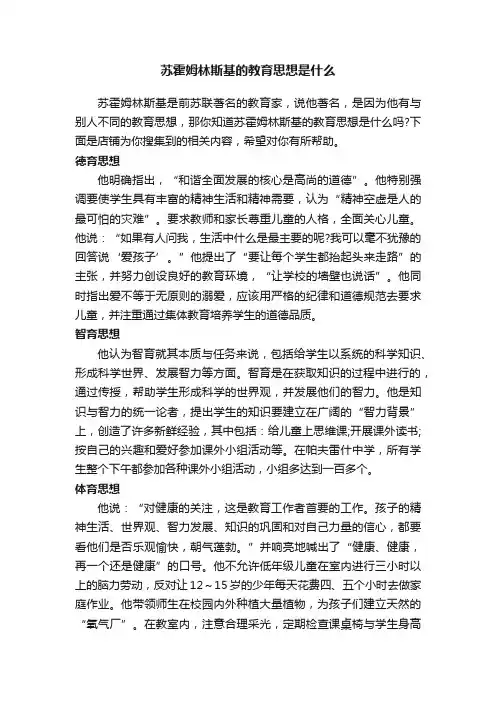 苏霍姆林斯基的教育思想是什么

苏霍姆林斯基是前苏联著名的教育家，说他著名，是因为他有与别人不同的教育思想，那你知道苏霍姆林斯基的教育思想是什么吗?下面是店铺为你搜集到的相关内容，希望对你有所帮助。

德育思想

他明确指出，“和谐全面发展的核心是高尚的道德”。他特别强调要使学生具有丰富的精神生活和精神需要，认为“精神空虚是人的最可怕的灾难”。要求教师和家长尊重儿童的人格，全面关心儿童。他说：“如果有人问我，生活中什么是最主要的呢?我可以毫不犹豫的回答说‘爱孩子’。”他提出了“要让每个学生都抬起头来走路”的主张，并努力创设良好的教育环境，“让学校的墙壁也说话”。他同时指出爱不等于无原则的溺爱，应该用严格的纪律和道德规范去要求儿童，并注重通过集体教育培养学生的道德品质。

智育思想

他认为智育就其本质与任务来说，包括给学生以系统的科学知识、形成科学世界、发展智力等方面。智育是在获取知识的过程中进行的，通过传授，帮助学生形成科学的世界观，并发展他们的智力。他是知识与智力的统一论者，提出学生的知识要建立在广阔的“智力背景”上，创造了许多新鲜经验，其中包括：给儿童上思维课;开展课外读书;按自己的兴趣和爱好参加课外小组活动等。在帕夫雷什中学，所有学生整个下午都参加各种课外小组活动，小组多达到一百多个。

体育思想

他说：“对健康的关注，这是教育工作者首要的工作。孩子的精神生活、世界观、智力发展、知识的巩固和对自己力量的信心，都要看他们是否乐观愉快，朝气蓬勃。”并响亮地喊出了“健康、健康，再一个还是健康”的口号。他不允许低年级儿童在室内进行三小时以上的脑力劳动，反对让12～15岁的少年每天花费四、五个小时去做家庭作业。他带领师生在校园内外种植大量植物，为孩子们建立天然的“氧气厂”。在教室内，注意合理采光，定期检查课桌椅与学生身高